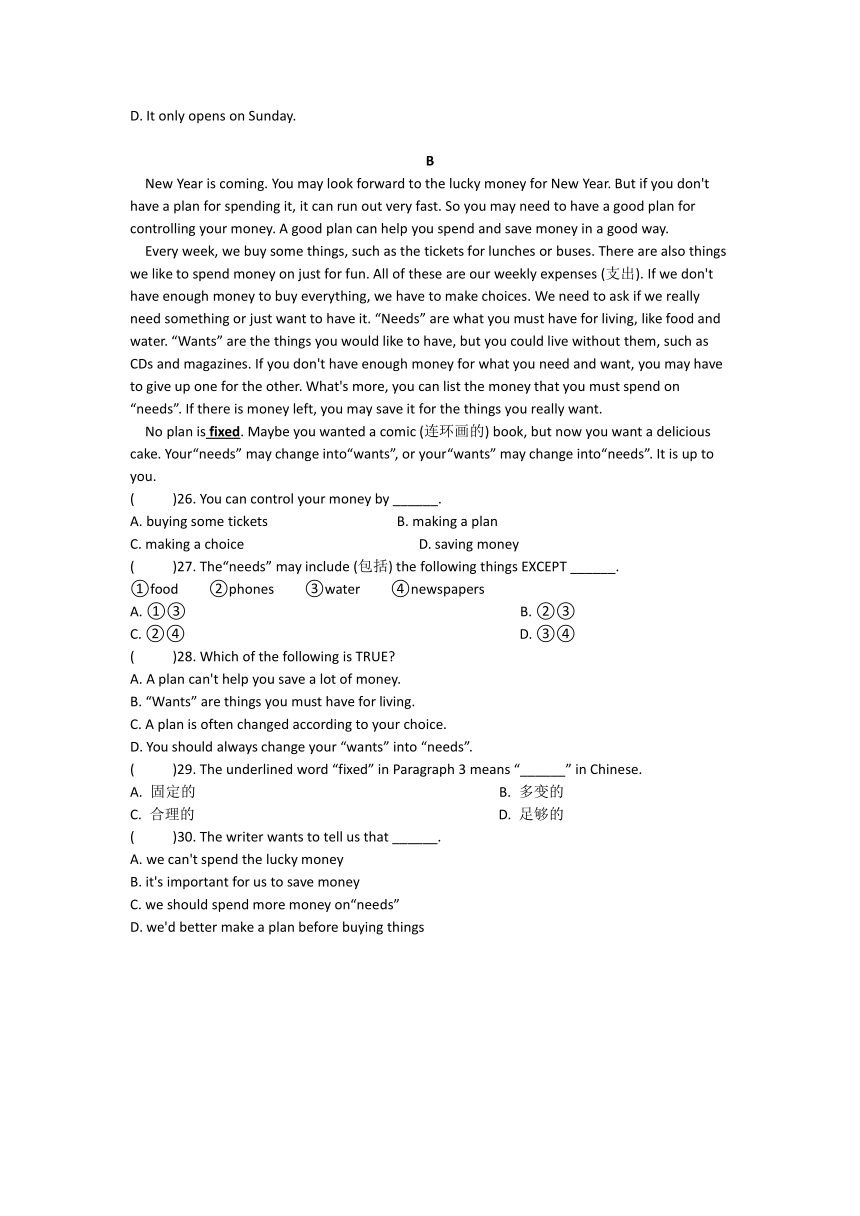 D. It only opens on Sunday.

B

New Year is coming. You may look forward to the lucky money for New Year. But if you don't have a plan for spending it, it can run out very fast. So you may need to have a good plan for controlling your money. A good plan can help you spend and save money in a good way.

Every week, we buy some things, such as the tickets for lunches or buses. There are also things we like to spend money on just for fun. All of these are our weekly expenses (支出). If we don't have enough money to buy everything, we have to make choices. We need to ask if we really need something or just want to have it. “Needs” are what you must have for living, like food and water. “Wants” are the things you would like to have, but you could live without them, such as CDs and magazines. If you don't have enough money for what you need and want, you may have to give up one for the other. What's more, you can list the money that you must spend on “needs”. If there is money left, you may save it for the things you really want.

No plan is fixed. Maybe you wanted a comic (连环画的) book, but now you want a delicious cake. Your“needs” may change into“wants”, or your“wants” may change into“needs”. It is up to you.

(　　)26. You can control your money by ______.
A. buying some tickets
B. making a plan
C. making a choice
D. saving money

(　　)27. The“needs” may include (包括) the following things EXCEPT ______.
①food ②phones ③water ④newspapers
A. ①③
B. ②③
C. ②④
D. ③④

(　　)28. Which of the following is TRUE?
A. A plan can't help you save a lot of money.
B. “Wants” are things you must have for living.
C. A plan is often changed according to your choice.
D. You should always change your “wants” into “needs”.

(　　)29. The underlined word “fixed” in Paragraph 3 means “______” in Chinese.
A. 固定的
B. 多变的
C. 合理的
D. 足够的

(　　)30. The writer wants to tell us that ______.
A. we can't spend the lucky money
B. it's important for us to save money
C. we should spend more money on“needs”
D. we'd better make a plan before buying things